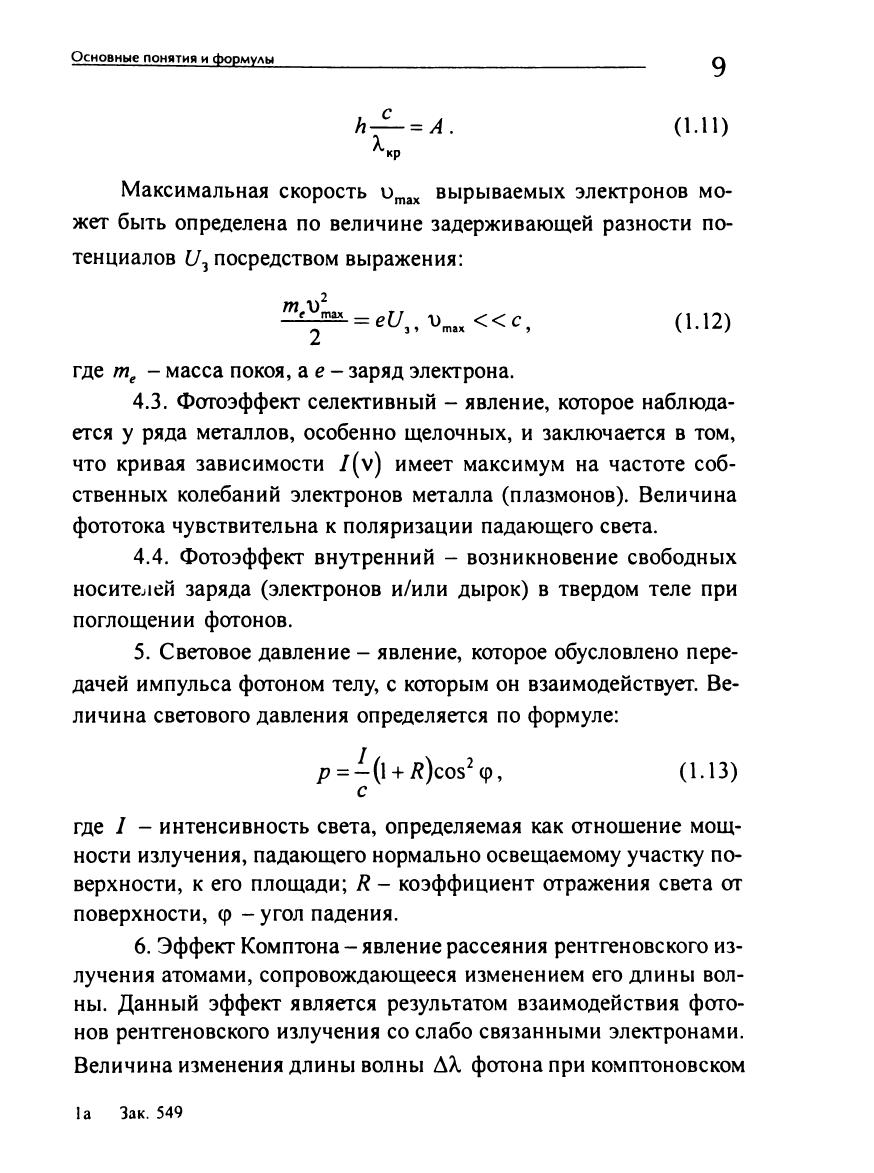 Основные понятия и формулы

9

$h\frac{c}{\lambda_{кр}} = A$. (1.11)

Максимальная скорость $\upsilon_{max}$ вырываемых электронов может быть определена по величине задерживающей разности потенциалов $U_з$ посредством выражения:

$\frac{m_e \upsilon_{max}^2}{2} = eU_з$, $\upsilon_{max} << c$, (1.12)

где $m_e$ – масса покоя, а $e$ – заряд электрона.

4.3. Фотоэффект селективный – явление, которое наблюдается у ряда металлов, особенно щелочных, и заключается в том, что кривая зависимости $I(\nu)$ имеет максимум на частоте собственных колебаний электронов металла (плазмонов). Величина фототока чувствительна к поляризации падающего света.

4.4. Фотоэффект внутренний – возникновение свободных носителей заряда (электронов и/или дырок) в твердом теле при поглощении фотонов.

5. Световое давление – явление, которое обусловлено передачей импульса фотоном телу, с которым он взаимодействует. Величина светового давления определяется по формуле:

$p = \frac{I}{c}(1 + R)\cos^2 \varphi$, (1.13)

где $I$ – интенсивность света, определяемая как отношение мощности излучения, падающего нормально освещаемому участку поверхности, к его площади; $R$ – коэффициент отражения света от поверхности, $\varphi$ – угол падения.

6. Эффект Комптона – явление рассеяния рентгеновского излучения атомами, сопровождающееся изменением его длины волны. Данный эффект является результатом взаимодействия фотонов рентгеновского излучения со слабо связанными электронами. Величина изменения длины волны $\Delta\lambda$ фотона при комптоновском

1а Зак. 549